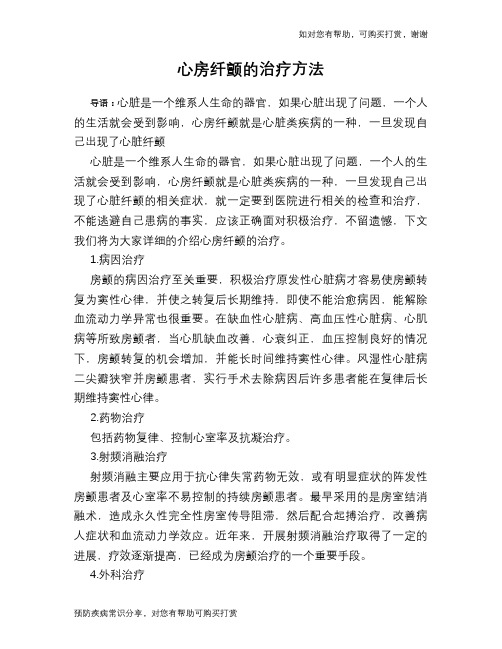 如对您有帮助，可购买打赏，谢谢

心房纤颤的治疗方法

导语：心脏是一个维系人生命的器官，如果心脏出现了问题，一个人的生活就会受到影响，心房纤颤就是心脏类疾病的一种，一旦发现自己出现了心脏纤颤

心脏是一个维系人生命的器官，如果心脏出现了问题，一个人的生活就会受到影响，心房纤颤就是心脏类疾病的一种，一旦发现自己出现了心脏纤颤的相关症状，就一定要到医院进行相关的检查和治疗，不能逃避自己患病的事实，应该正确面对积极治疗，不留遗憾，下文我们将为大家详细的介绍心房纤颤的治疗。

1.病因治疗

房颤的病因治疗至关重要，积极治疗原发性心脏病才容易使房颤转复为窦性心律，并使之转复后长期维持，即使不能治愈病因，能解除血流动力学异常也很重要。在缺血性心脏病、高血压性心脏病、心肌病等所致房颤者，当心肌缺血改善、心衰纠正、血压控制良好的情况下，房颤转复的机会增加，并能长时间维持窦性心律。风湿性心脏病二尖瓣狭窄并房颤患者，实行手术去除病因后许多患者能在复律后长期维持窦性心律。

2.药物治疗

包括药物复律、控制心室率及抗凝治疗。

3.射频消融治疗

射频消融主要应用于抗心律失常药物无效，或有明显症状的阵发性房颤患者及心室率不易控制的持续房颤患者。最早采用的是房室结消融术，造成永久性完全性房室传导阻滞，然后配合起搏治疗，改善病人症状和血流动力学效应。近年来，开展射频消融治疗取得了一定的进展，疗效逐渐提高，已经成为房颤治疗的一个重要手段。

4.外科治疗

预防疾病常识分享，对您有帮助可购买打赏